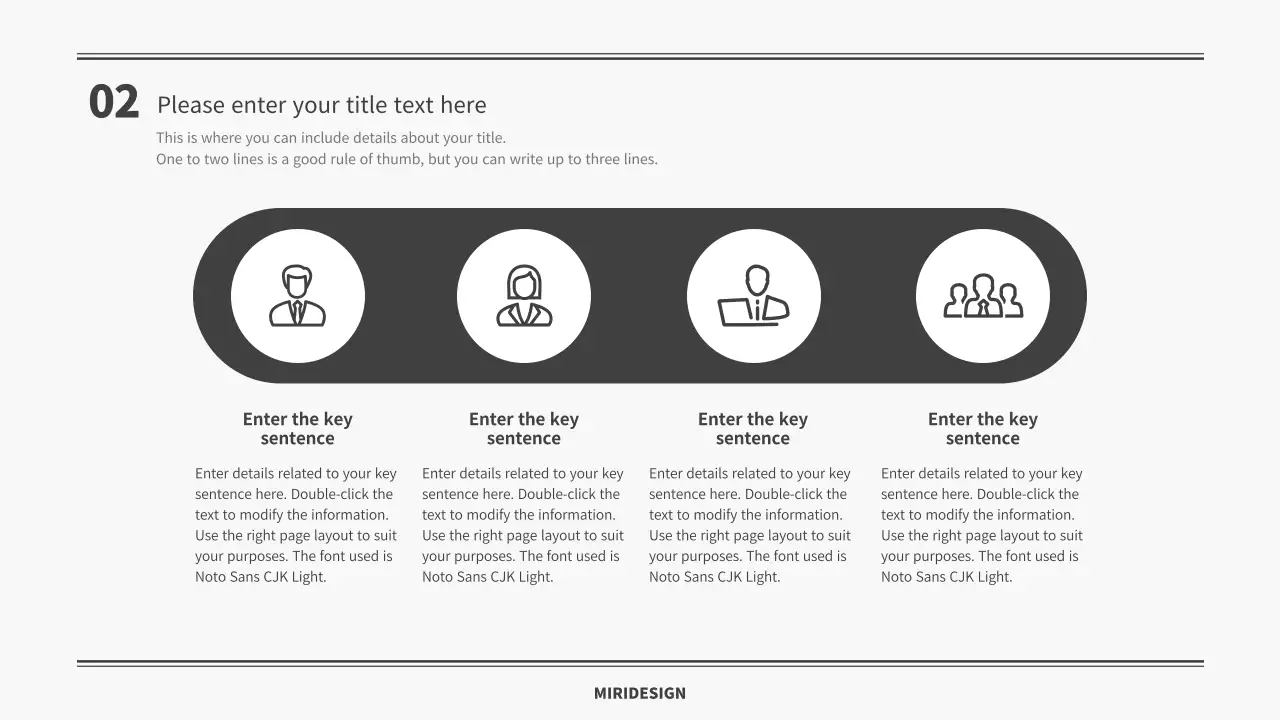 02 Please enter your title text here

This is where you can include details about your title.
One to two lines is a good rule of thumb, but you can write up to three lines.

Enter the key sentence

Enter details related to your key sentence here. Double-click the text to modify the information. Use the right page layout to suit your purposes. The font used is Noto Sans CJK Light.

Enter the key sentence

Enter details related to your key sentence here. Double-click the text to modify the information. Use the right page layout to suit your purposes. The font used is Noto Sans CJK Light.

Enter the key sentence

Enter details related to your key sentence here. Double-click the text to modify the information. Use the right page layout to suit your purposes. The font used is Noto Sans CJK Light.

Enter the key sentence

Enter details related to your key sentence here. Double-click the text to modify the information. Use the right page layout to suit your purposes. The font used is Noto Sans CJK Light.

MIRIDESIGN